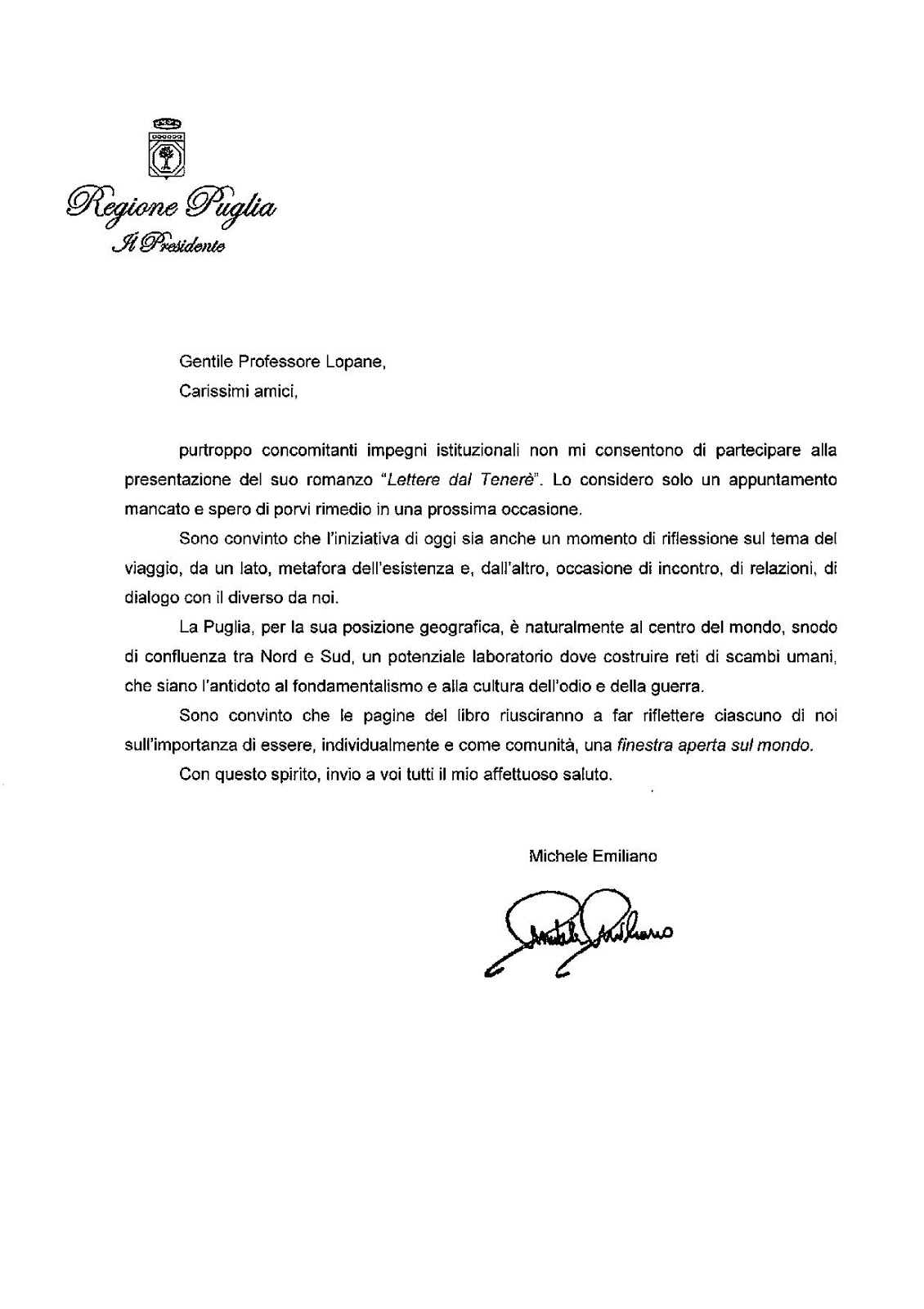 Regione Puglia
Il Presidente

Gentile Professore Lopane,
Carissimi amici,

purtroppo concomitanti impegni istituzionali non mi consentono di partecipare alla presentazione del suo romanzo "Lettere dal Tenerè". Lo considero solo un appuntamento mancato e spero di porvi rimedio in una prossima occasione.

Sono convinto che l'iniziativa di oggi sia anche un momento di riflessione sul tema del viaggio, da un lato, metafora dell'esistenza e, dall'altro, occasione di incontro, di relazioni, di dialogo con il diverso da noi.

La Puglia, per la sua posizione geografica, è naturalmente al centro del mondo, snodo di confluenza tra Nord e Sud, un potenziale laboratorio dove costruire reti di scambi umani, che siano l'antidoto al fondamentalismo e alla cultura dell'odio e della guerra.

Sono convinto che le pagine del libro riusciranno a far riflettere ciascuno di noi sull'importanza di essere, individualmente e come comunità, una finestra aperta sul mondo.

Con questo spirito, invio a voi tutti il mio affettuoso saluto.

Michele Emiliano

Michele Emiliano